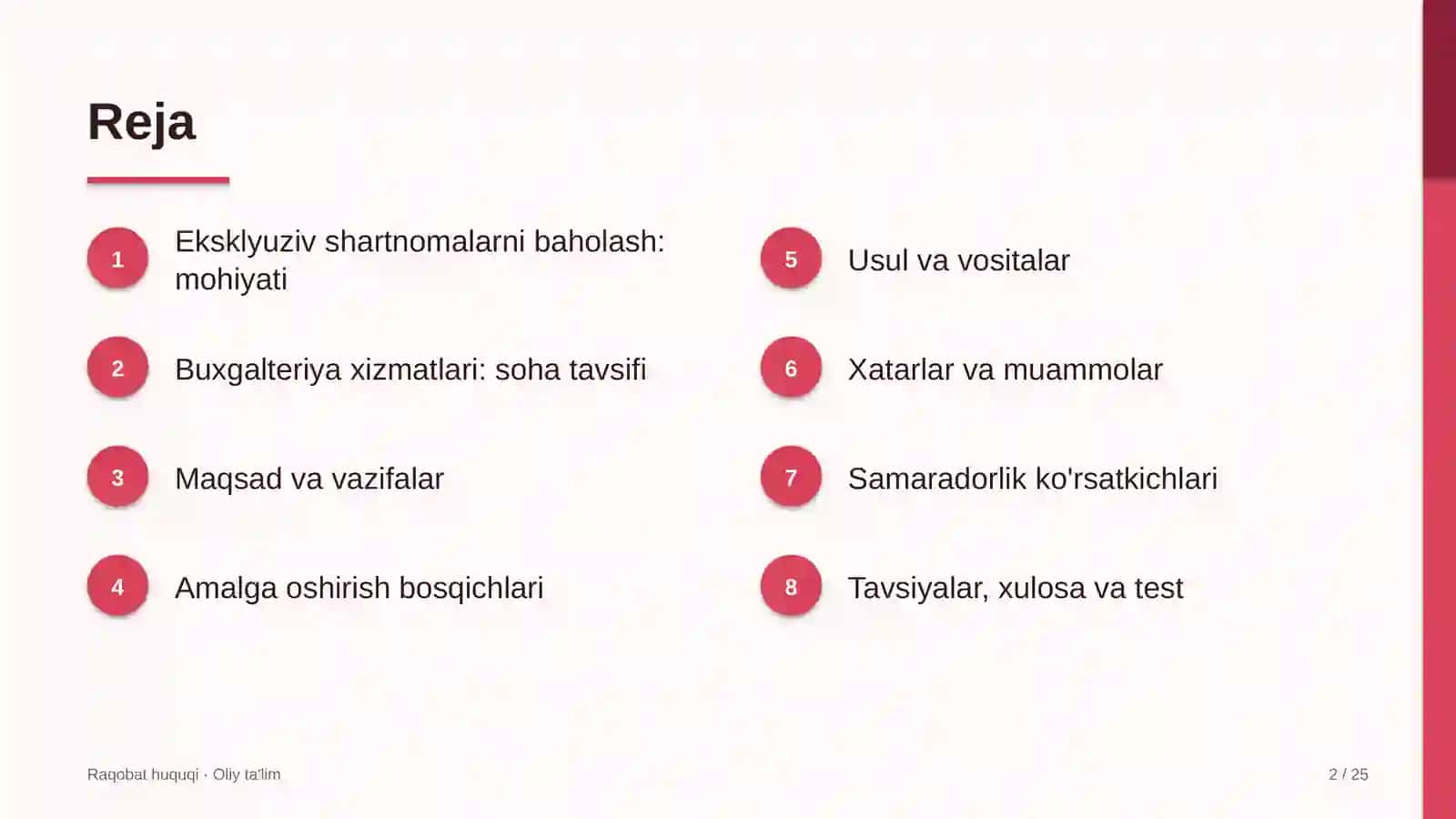 Reja

1
Eksklyuziv shartnomalarni baholash: mohiyati

2
Buxgalteriya xizmatlari: soha tavsifi

3
Maqsad va vazifalar

4
Amalga oshirish bosqichlari

5
Usul va vositalar

6
Xatarlar va muammolar

7
Samaradorlik ko'rsatkichlari

8
Tavsiyalar, xulosa va test

Raqobat huquqi · Oliy ta'lim

2 / 25